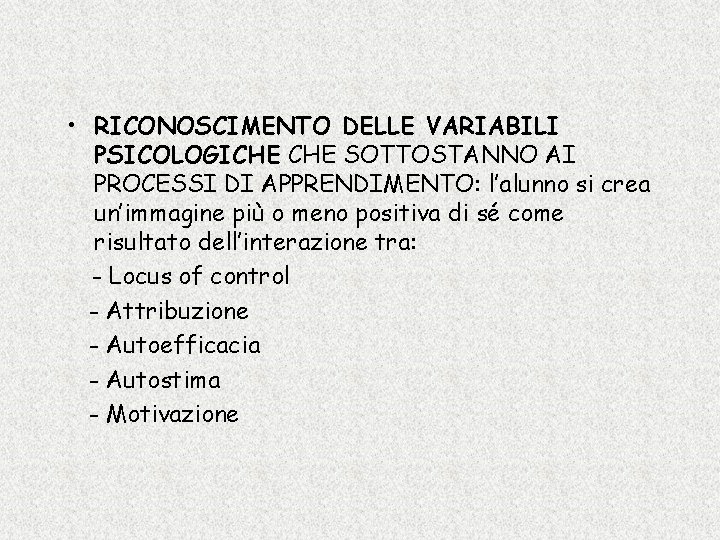 • RICONOSCIMENTO DELLE VARIABILI PSICOLOGICHE CHE SOTTOSTANNO AI PROCESSI DI APPRENDIMENTO: l'alunno si crea un'immagine più o meno positiva di sé come risultato dell'interazione tra:

- Locus of control
- Attribuzione
- Autoefficacia
- Autostima
- Motivazione